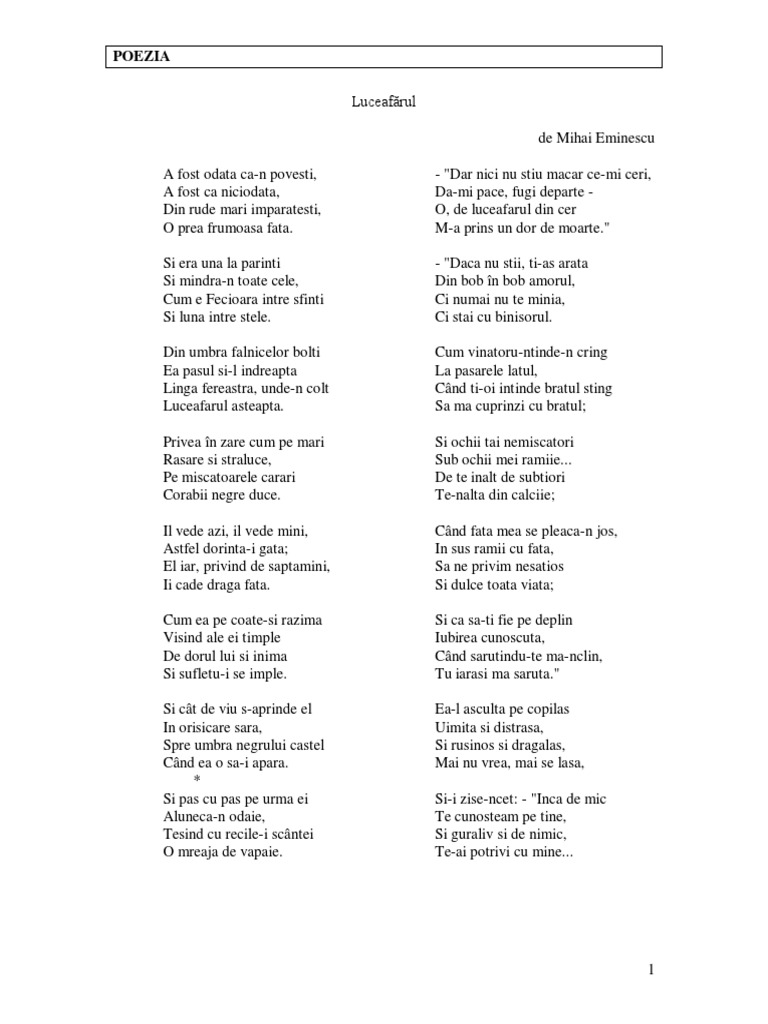 POEZIA

Luceafărul

de Mihai Eminescu

A fost odata ca-n povesti,
A fost ca niciodata,
Din rude mari imparatesti,
O prea frumoasa fata.

Si era una la parinti
Si mindra-n toate cele,
Cum e Fecioara intre sfinti
Si luna intre stele.

Din umbra falnicelor bolti
Ea pasul si-l indreapta
Linga fereastra, unde-n colt
Luceafarul asteapta.

Privea în zare cum pe mari
Rasare si straluce,
Pe miscatoarele carari
Corabii negre duce.

Il vede azi, il vede mini,
Astfel dorinta-i gata;
El iar, privind de saptamini,
Ii cade draga fata.

Cum ea pe coate-si razima
Visind ale ei timple
De dorul lui si inima
Si sufletu-i se imple.

Si cât de viu s-aprinde el
In orisicare sara,
Spre umbra negrului castel
Când ea o sa-i apara.
*
Si pas cu pas pe urma ei
Aluneca-n odaie,
Tesind cu recile-i scântei
O mreaja de vapaie.

- "Dar nici nu stiu macar ce-mi ceri,
Da-mi pace, fugi departe -
O, de luceafarul din cer
M-a prins un dor de moarte."

- "Daca nu stii, ti-as arata
Din bob în bob amorul,
Ci numai nu te minia,
Ci stai cu binisorul.

Cum vinatoru-ntinde-n cring
La pasarele latul,
Când ti-oi intinde bratul sting
Sa ma cuprinzi cu bratul;

Si ochii tai nemiscatori
Sub ochii mei ramiie...
De te inalt de subtiori
Te-nalta din calciie;

Când fata mea se pleaca-n jos,
In sus ramii cu fata,
Sa ne privim nesatios
Si dulce toata viata;

Si ca sa-ti fie pe deplin
Iubirea cunoscuta,
Când sarutindu-te ma-nclin,
Tu iarasi ma saruta."

Ea-l asculta pe copilas
Uimita si distrasa,
Si rusinos si dragalas,
Mai nu vrea, mai se lasa,

Si-i zise-ncet: - "Inca de mic
Te cunosteam pe tine,
Si guraliv si de nimic,
Te-ai potrivi cu mine...

1